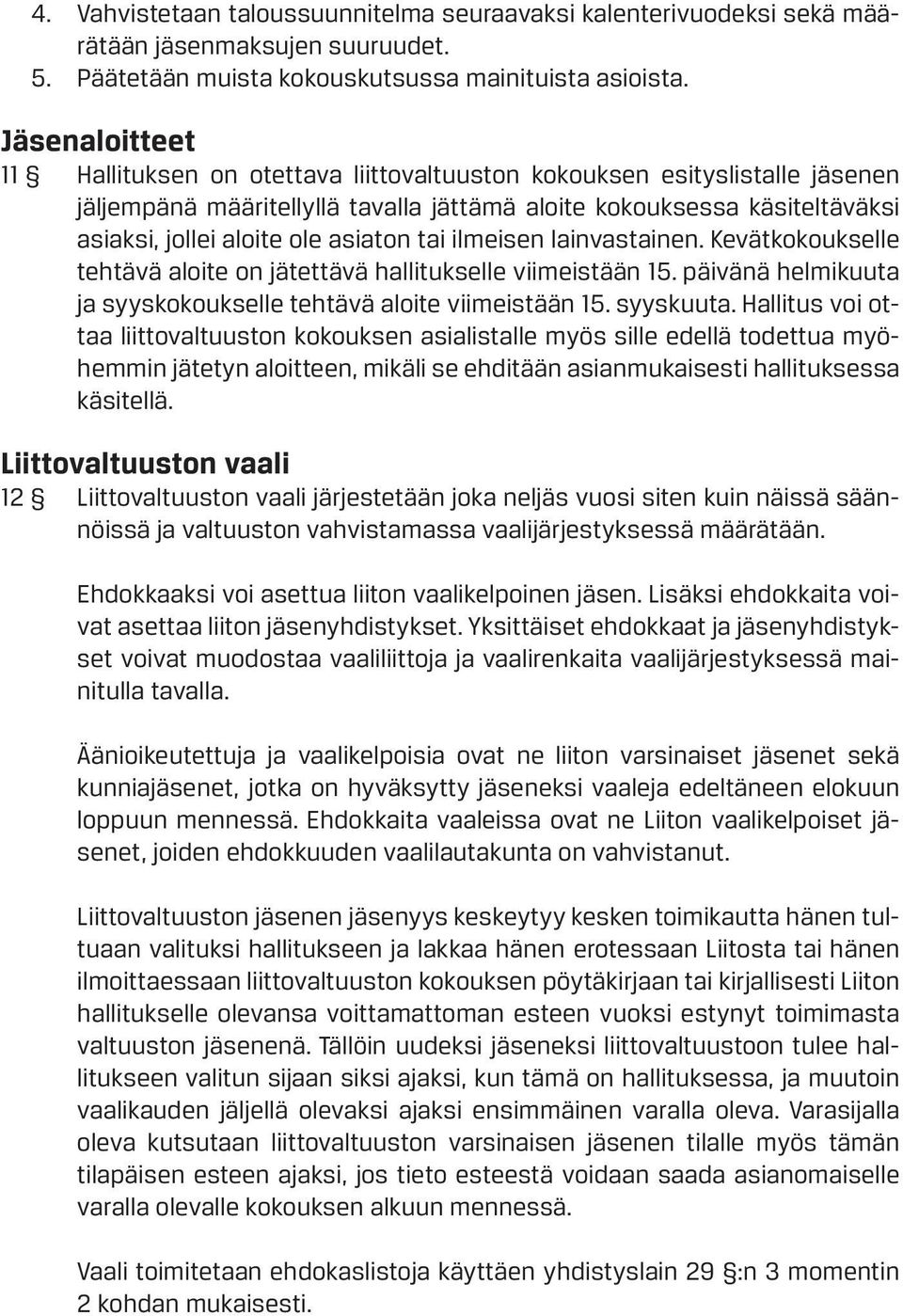 4. Vahvistetaan taloussuunnitelma seuraavaksi kalenterivuodeksi sekä määrätään jäsenmaksujen suuruudet.
5. Päätetään muista kokouskutsussa mainituista asioista.

Jäsenaloitteet

11 § Hallituksen on otettava liittovaltuuston kokouksen esityslistalle jäsenen jäljempänä määritellyllä tavalla jättämä aloite kokouksessa käsiteltäväksi asiaksi, jollei aloite ole asiaton tai ilmeisen lainvastainen. Kevätkokoukselle tehtävä aloite on jätettävä hallitukselle viimeistään 15. päivänä helmikuuta ja syyskokoukselle tehtävä aloite viimeistään 15. syyskuuta. Hallitus voi ottaa liittovaltuuston kokouksen asialistalle myös sille edellä todettua myöhemmin jätetyn aloitteen, mikäli se ehditään asianmukaisesti hallituksessa käsitellä.

Liittovaltuuston vaali

12 § Liittovaltuuston vaali järjestetään joka neljäs vuosi siten kuin näissä säännöissä ja valtuuston vahvistamassa vaalijärjestyksessä määrätään.

Ehdokkaaksi voi asettua liiton vaalikelpoinen jäsen. Lisäksi ehdokkaita voivat asettaa liiton jäsenyhdistykset. Yksittäiset ehdokkaat ja jäsenyhdistykset voivat muodostaa vaaliliittoja ja vaalirenkaita vaalijärjestyksessä mainitulla tavalla.

Äänioikeutettuja ja vaalikelpoisia ovat ne liiton varsinaiset jäsenet sekä kunniajäsenet, jotka on hyväksytty jäseneksi vaaleja edeltäneen elokuun loppuun mennessä. Ehdokkaita vaaleissa ovat ne Liiton vaalikelpoiset jäsenet, joiden ehdokkuuden vaalilautakunta on vahvistanut.

Liittovaltuuston jäsenen jäsenyys keskeytyy kesken toimikautta hänen tultuaan valituksi hallitukseen ja lakkaa hänen erotessaan Liitosta tai hänen ilmoittaessaan liittovaltuuston kokouksen pöytäkirjaan tai kirjallisesti Liiton hallitukselle olevansa voittamattoman esteen vuoksi estynyt toimimasta valtuuston jäsenenä. Tällöin uudeksi jäseneksi liittovaltuustoon tulee hallitukseen valitun sijaan siksi ajaksi, kun tämä on hallituksessa, ja muutoin vaalikauden jäljellä olevaksi ajaksi ensimmäinen varalla oleva. Varasijalla oleva kutsutaan liittovaltuuston varsinaisen jäsenen tilalle myös tämän tilapäisen esteen ajaksi, jos tieto esteestä voidaan saada asianomaiselle varalla olevalle kokouksen alkuun mennessä.

Vaali toimitetaan ehdokaslistoja käyttäen yhdistyslain 29 §:n 3 momentin 2 kohdan mukaisesti.